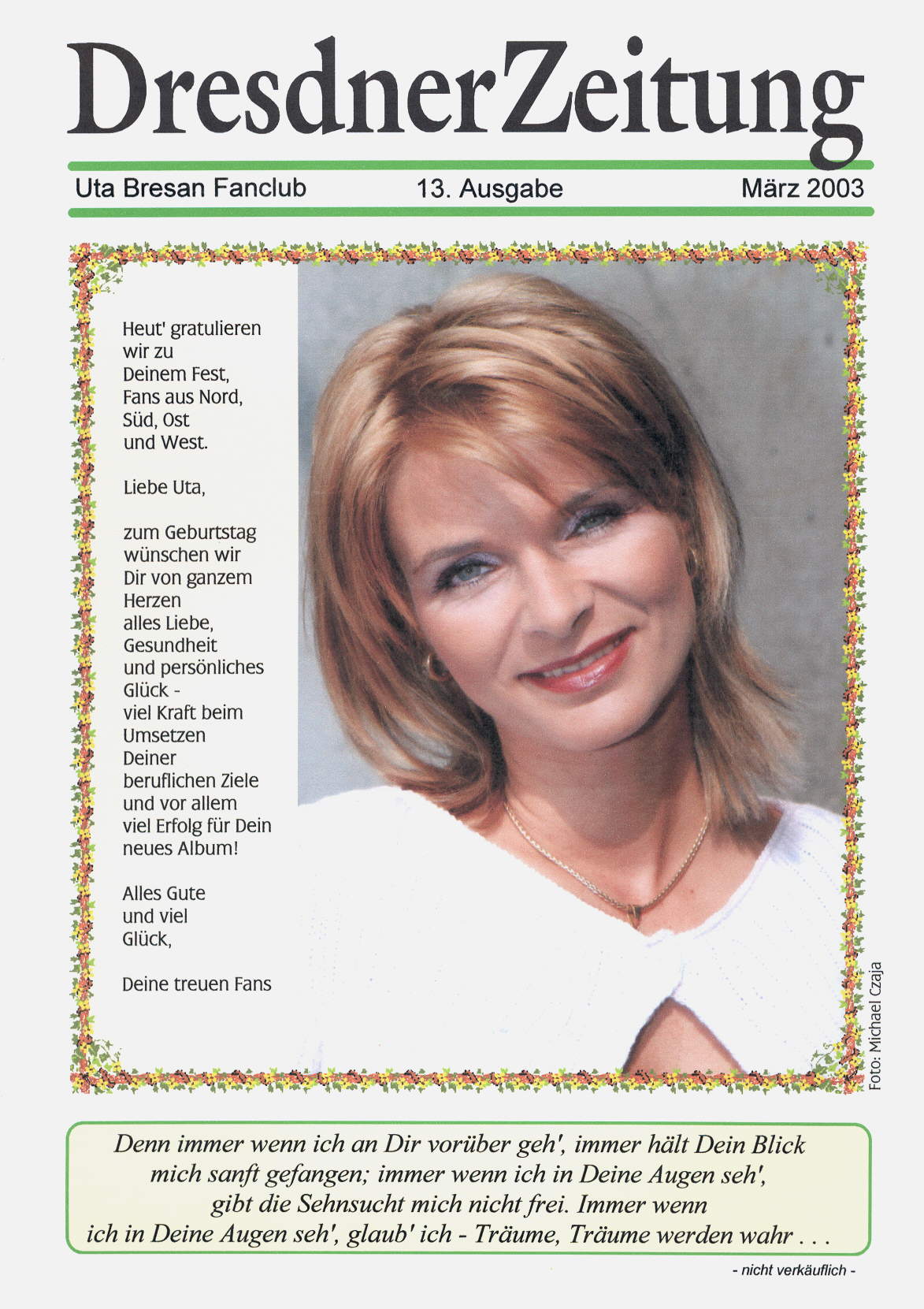 DresdnerZeitung

Uta Bresan Fanclub 13. Ausgabe März 2003

Heut' gratulieren wir zu Deinem Fest, Fans aus Nord, Süd, Ost und West.

Liebe Uta,

zum Geburtstag wünschen wir Dir von ganzem Herzen alles Liebe, Gesundheit und persönliches Glück - viel Kraft beim Umsetzen Deiner beruflichen Ziele und vor allem viel Erfolg für Dein neues Album!

Alles Gute und viel Glück,

Deine treuen Fans

Foto: Michael Czaja

Denn immer wenn ich an Dir vorüber geh', immer hält Dein Blick mich sanft gefangen; immer wenn ich in Deine Augen seh', gibt die Sehnsucht mich nicht frei. Immer wenn ich in Deine Augen seh', glaub' ich - Träume, Träume werden wahr . . .

- nicht verkäuflich -